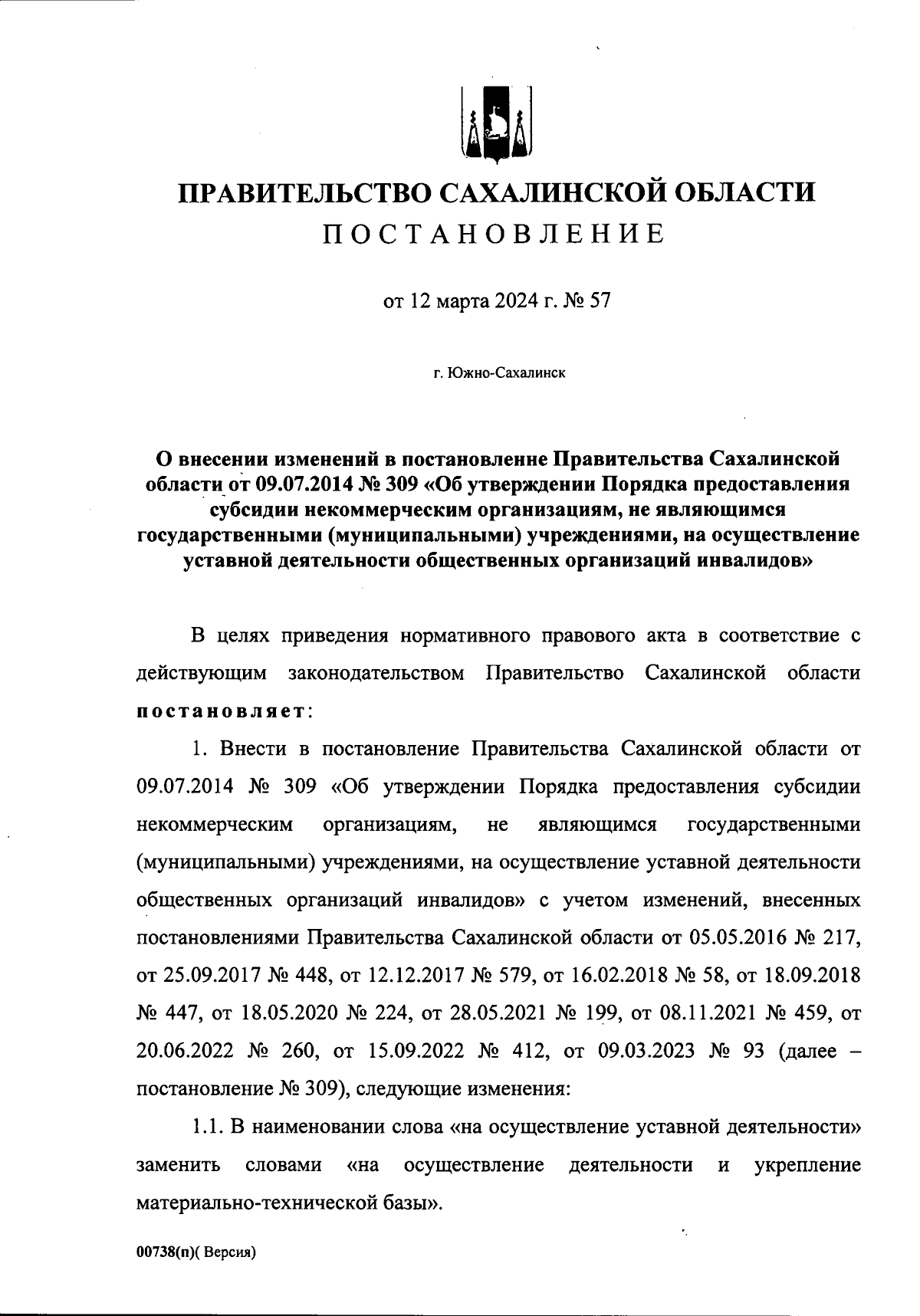 ПРАВИТЕЛЬСТВО САХАЛИНСКОЙ ОБЛАСТИ
ПОСТАНОВЛЕНИЕ

от 12 марта 2024 г. № 57

г. Южно-Сахалинск

О внесении изменений в постановление Правительства Сахалинской области от 09.07.2014 № 309 «Об утверждении Порядка предоставления субсидии некоммерческим организациям, не являющимся государственными (муниципальными) учреждениями, на осуществление уставной деятельности общественных организаций инвалидов»

В целях приведения нормативного правового акта в соответствие с действующим законодательством Правительство Сахалинской области постановляет:

1. Внести в постановление Правительства Сахалинской области от 09.07.2014 № 309 «Об утверждении Порядка предоставления субсидии некоммерческим организациям, не являющимся государственными (муниципальными) учреждениями, на осуществление уставной деятельности общественных организаций инвалидов» с учетом изменений, внесенных постановлениями Правительства Сахалинской области от 05.05.2016 № 217, от 25.09.2017 № 448, от 12.12.2017 № 579, от 16.02.2018 № 58, от 18.09.2018 № 447, от 18.05.2020 № 224, от 28.05.2021 № 199, от 08.11.2021 № 459, от 20.06.2022 № 260, от 15.09.2022 № 412, от 09.03.2023 № 93 (далее – постановление № 309), следующие изменения:

1.1. В наименовании слова «на осуществление уставной деятельности» заменить словами «на осуществление деятельности и укрепление материально-технической базы».

00738(п)( Версия)